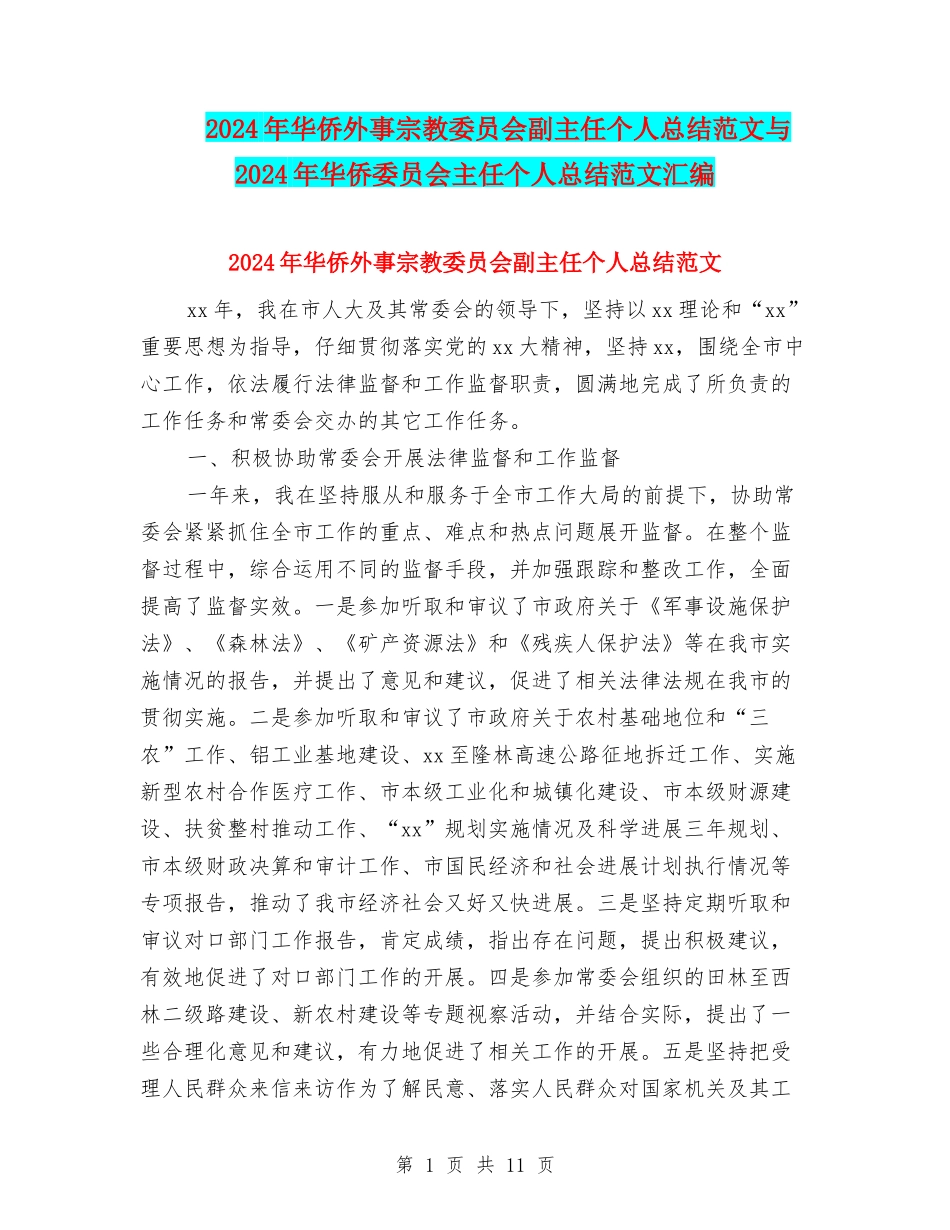 2024年华侨外事宗教委员会副主任个人总结范文与2024年华侨委员会主任个人总结范文汇编

2024年华侨外事宗教委员会副主任个人总结范文

xx年，我在市人大及其常委会的领导下，坚持以xx理论和“xx”重要思想为指导，仔细贯彻落实党的xx大精神，坚持xx，围绕全市中心工作，依法履行法律监督和工作监督职责，圆满地完成了所负责的工作任务和常委会交办的其它工作任务。

一、积极协助常委会开展法律监督和工作监督

一年来，我在坚持服从和服务于全市工作大局的前提下，协助常委会紧紧抓住全市工作的重点、难点和热点问题展开监督。在整个监督过程中，综合运用不同的监督手段，并加强跟踪和整改工作，全面提高了监督实效。一是参加听取和审议了市政府关于《军事设施保护法》、《森林法》、《矿产资源法》和《残疾人保护法》等在我市实施情况的报告，并提出了意见和建议，促进了相关法律法规在我市的贯彻实施。二是参加听取和审议了市政府关于农村基础地位和“三农”工作、铝工业基地建设、xx至隆林高速公路征地拆迁工作、实施新型农村合作医疗工作、市本级工业化和城镇化建设、市本级财源建设、扶贫整村推动工作、“xx”规划实施情况及科学进展三年规划、市本级财政决算和审计工作、市国民经济和社会进展计划执行情况等专项报告，推动了我市经济社会又好又快进展。三是坚持定期听取和审议对口部门工作报告，肯定成绩，指出存在问题，提出积极建议，有效地促进了对口部门工作的开展。四是参加常委会组织的田林至西林二级路建设、新农村建设等专题视察活动，并结合实际，提出了一些合理化意见和建议，有力地促进了相关工作的开展。五是坚持把受理人民群众来信来访作为了解民意、落实人民群众对国家机关及其工

第 1 页 共 11 页